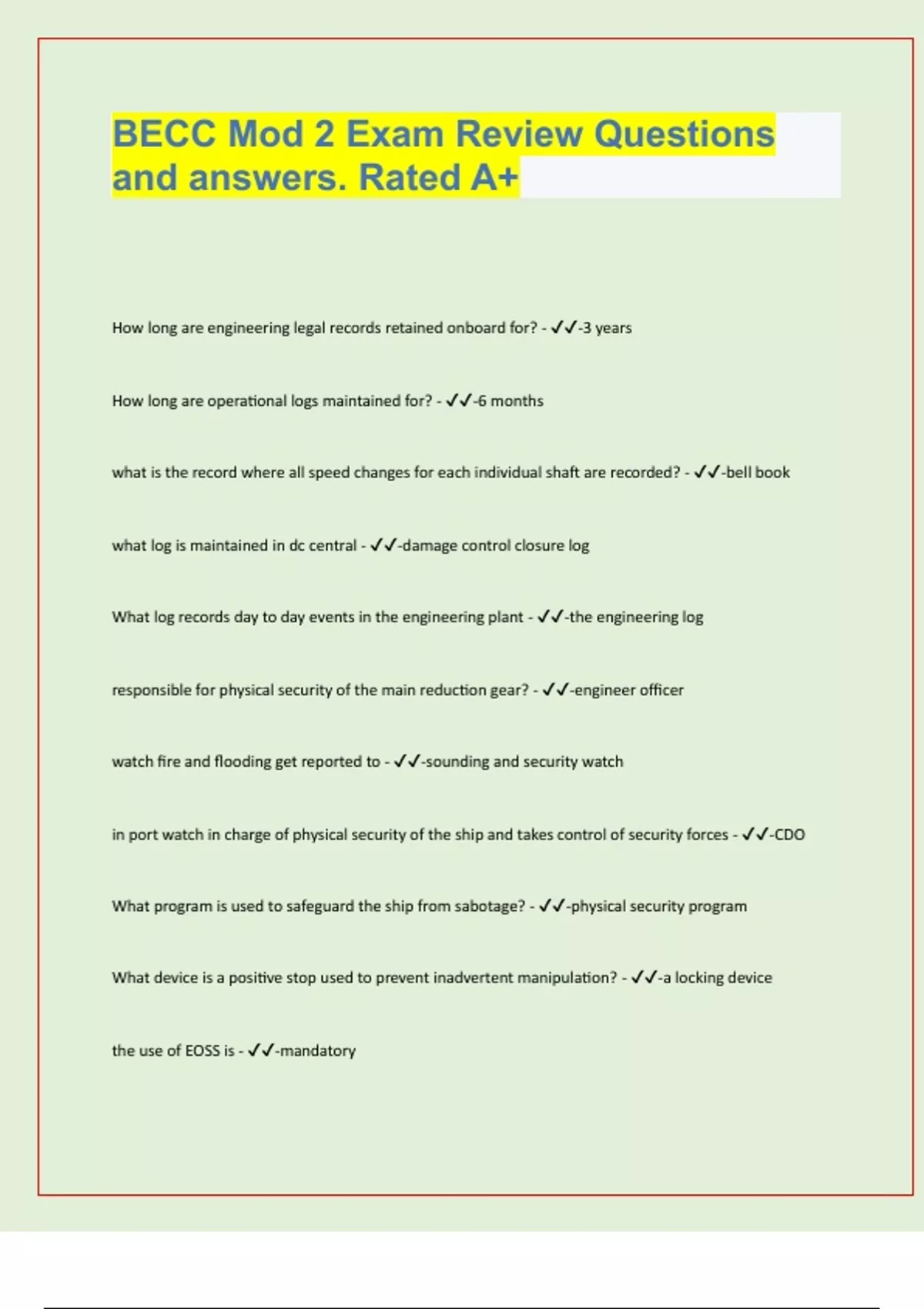 BECC Mod 2 Exam Review Questions and answers. Rated A+

How long are engineering legal records retained onboard for? - ✓✓-3 years

How long are operational logs maintained for? - ✓✓-6 months

what is the record where all speed changes for each individual shaft are recorded? - ✓✓-bell book

what log is maintained in dc central - ✓✓-damage control closure log

What log records day to day events in the engineering plant - ✓✓-the engineering log

responsible for physical security of the main reduction gear? - ✓✓-engineer officer

watch fire and flooding get reported to - ✓✓-sounding and security watch

in port watch in charge of physical security of the ship and takes control of security forces - ✓✓-CDO

What program is used to safeguard the ship from sabotage? - ✓✓-physical security program

What device is a positive stop used to prevent inadvertent manipulation? - ✓✓-a locking device

the use of EOSS is - ✓✓-mandatory